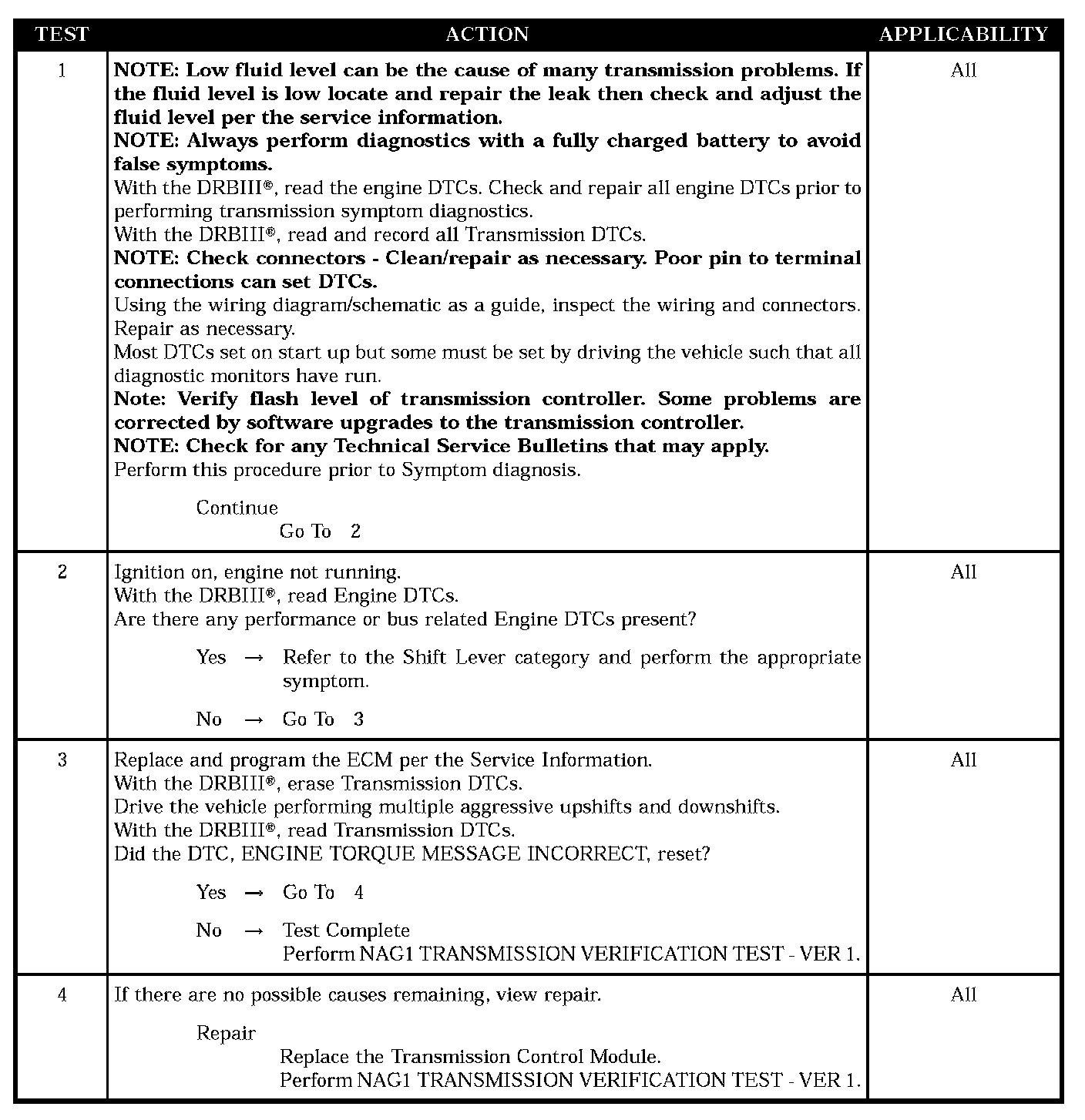 | TEST | ACTION | APPLICABILITY |
|---|---|---|
| 1 | **NOTE: Low fluid level can be the cause of many transmission problems. If the fluid level is low locate and repair the leak then check and adjust the fluid level per the service information.** **NOTE: Always perform diagnostics with a fully charged battery to avoid false symptoms.** With the DRBIII®, read the engine DTCs. Check and repair all engine DTCs prior to performing transmission symptom diagnostics. With the DRBIII®, read and record all Transmission DTCs. **NOTE: Check connectors - Clean/repair as necessary. Poor pin to terminal connections can set DTCs.** Using the wiring diagram/schematic as a guide, inspect the wiring and connectors. Repair as necessary. Most DTCs set on start up but some must be set by driving the vehicle such that all diagnostic monitors have run. **Note: Verify flash level of transmission controller. Some problems are corrected by software upgrades to the transmission controller.** **NOTE: Check for any Technical Service Bulletins that may apply.** Perform this procedure prior to Symptom diagnosis. Continue Go To 2 | All |
| 2 | Ignition on, engine not running. With the DRBIII®, read Engine DTCs. Are there any performance or bus related Engine DTCs present? Yes → Refer to the Shift Lever category and perform the appropriate symptom. No → Go To 3 | All |
| 3 | Replace and program the ECM per the Service Information. With the DRBIII®, erase Transmission DTCs. Drive the vehicle performing multiple aggressive upshifts and downshifts. With the DRBIII®, read Transmission DTCs. Did the DTC, ENGINE TORQUE MESSAGE INCORRECT, reset? Yes → Go To 4 No → Test Complete Perform NAG1 TRANSMISSION VERIFICATION TEST - VER 1. | All |
| 4 | If there are no possible causes remaining, view repair. Repair Replace the Transmission Control Module. Perform NAG1 TRANSMISSION VERIFICATION TEST - VER 1. | All |